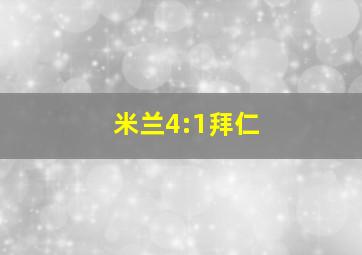 米兰4:1拜仁